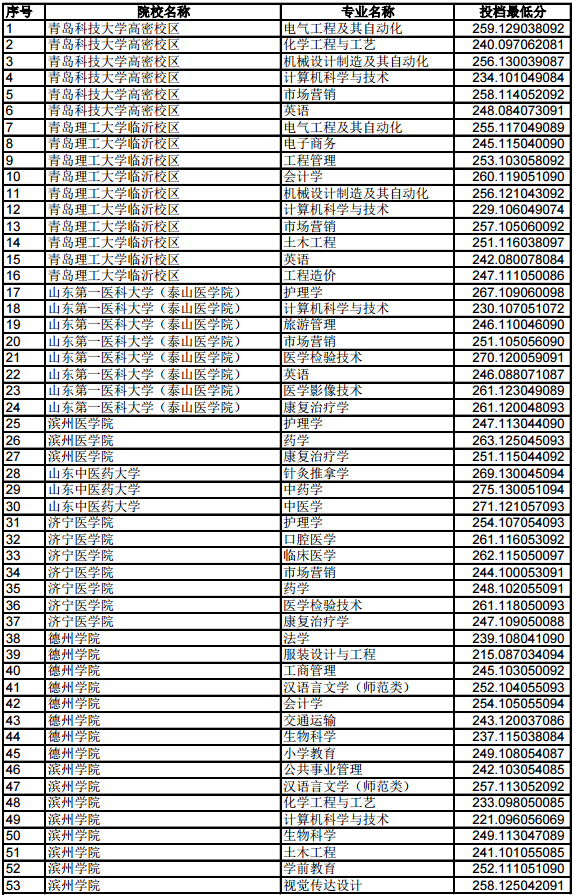 | 序号 | 院校名称 | 专业名称 | 投档最低分 |
|---|---|---|---|
| 1 | 青岛科技大学高密校区 | 电气工程及其自动化 | 259.129038092 |
| 2 | 青岛科技大学高密校区 | 化学工程与工艺 | 240.097062081 |
| 3 | 青岛科技大学高密校区 | 机械设计制造及其自动化 | 256.130039087 |
| 4 | 青岛科技大学高密校区 | 计算机科学与技术 | 234.101049084 |
| 5 | 青岛科技大学高密校区 | 市场营销 | 258.114052092 |
| 6 | 青岛科技大学高密校区 | 英语 | 248.084073091 |
| 7 | 青岛理工大学临沂校区 | 电气工程及其自动化 | 255.117049089 |
| 8 | 青岛理工大学临沂校区 | 电子商务 | 245.115040090 |
| 9 | 青岛理工大学临沂校区 | 工程管理 | 253.103058092 |
| 10 | 青岛理工大学临沂校区 | 会计学 | 260.119051090 |
| 11 | 青岛理工大学临沂校区 | 机械设计制造及其自动化 | 256.121043092 |
| 12 | 青岛理工大学临沂校区 | 计算机科学与技术 | 229.106049074 |
| 13 | 青岛理工大学临沂校区 | 市场营销 | 257.105060092 |
| 14 | 青岛理工大学临沂校区 | 土木工程 | 251.116038097 |
| 15 | 青岛理工大学临沂校区 | 英语 | 242.080078084 |
| 16 | 青岛理工大学临沂校区 | 工程造价 | 247.111050086 |
| 17 | 山东第一医科大学（泰山医学院） | 护理学 | 267.109060098 |
| 18 | 山东第一医科大学（泰山医学院） | 计算机科学与技术 | 230.107051072 |
| 19 | 山东第一医科大学（泰山医学院） | 旅游管理 | 246.110046090 |
| 20 | 山东第一医科大学（泰山医学院） | 市场营销 | 251.105056090 |
| 21 | 山东第一医科大学（泰山医学院） | 医学检验技术 | 270.120059091 |
| 22 | 山东第一医科大学（泰山医学院） | 英语 | 246.088071087 |
| 23 | 山东第一医科大学（泰山医学院） | 医学影像技术 | 261.123049089 |
| 24 | 山东第一医科大学（泰山医学院） | 康复治疗学 | 261.120048093 |
| 25 | 滨州医学院 | 护理学 | 247.113044090 |
| 26 | 滨州医学院 | 药学 | 263.125045093 |
| 27 | 滨州医学院 | 康复治疗学 | 251.115044092 |
| 28 | 山东中医药大学 | 针灸推拿学 | 269.130045094 |
| 29 | 山东中医药大学 | 中药学 | 275.130051094 |
| 30 | 山东中医药大学 | 中医学 | 271.121057093 |
| 31 | 济宁医学院 | 护理学 | 254.107054093 |
| 32 | 济宁医学院 | 口腔医学 | 261.116053092 |
| 33 | 济宁医学院 | 临床医学 | 262.115050097 |
| 34 | 济宁医学院 | 市场营销 | 244.100053091 |
| 35 | 济宁医学院 | 药学 | 248.102055091 |
| 36 | 济宁医学院 | 医学检验技术 | 261.118050093 |
| 37 | 济宁医学院 | 康复治疗学 | 247.109050088 |
| 38 | 德州学院 | 法学 | 239.108041090 |
| 39 | 德州学院 | 服装设计与工程 | 215.087034094 |
| 40 | 德州学院 | 工商管理 | 245.103050092 |
| 41 | 德州学院 | 汉语言文学（师范类） | 252.104055093 |
| 42 | 德州学院 | 会计学 | 254.105055094 |
| 43 | 德州学院 | 交通运输 | 243.120037086 |
| 44 | 德州学院 | 生物科学 | 237.115038084 |
| 45 | 德州学院 | 小学教育 | 249.108054087 |
| 46 | 滨州学院 | 公共事业管理 | 242.103054085 |
| 47 | 滨州学院 | 汉语言文学（师范类） | 257.113052092 |
| 48 | 滨州学院 | 化学工程与工艺 | 233.098050085 |
| 49 | 滨州学院 | 计算机科学与技术 | 221.096056069 |
| 50 | 滨州学院 | 生物科学 | 249.113047089 |
| 51 | 滨州学院 | 土木工程 | 241.101055085 |
| 52 | 滨州学院 | 学前教育 | 252.111051090 |
| 53 | 滨州学院 | 视觉传达设计 | 258.125042091 |